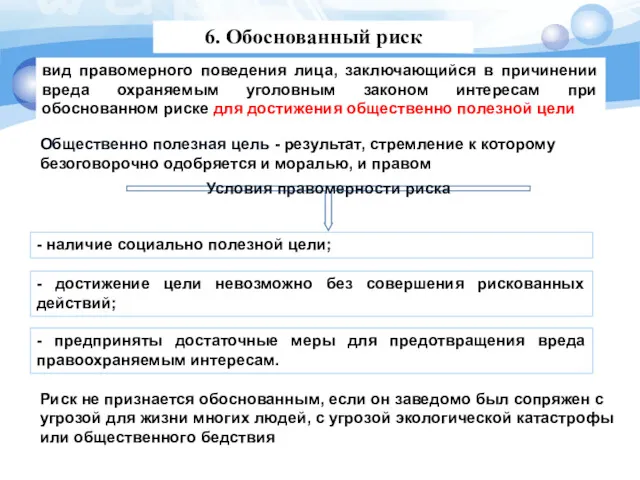 6. Обоснованный риск

вид правомерного поведения лица, заключающийся в причинении вреда охраняемым уголовным законом интересам при обоснованном риске для достижения общественно полезной цели

Общественно полезная цель - результат, стремление к которому безоговорочно одобряется и моралью, и правом

Условия правомерности риска

- наличие социально полезной цели;

- достижение цели невозможно без совершения рискованных действий;

- предприняты достаточные меры для предотвращения вреда правоохраняемым интересам.

Риск не признается обоснованным, если он заведомо был сопряжен с угрозой для жизни многих людей, с угрозой экологической катастрофы или общественного бедствия